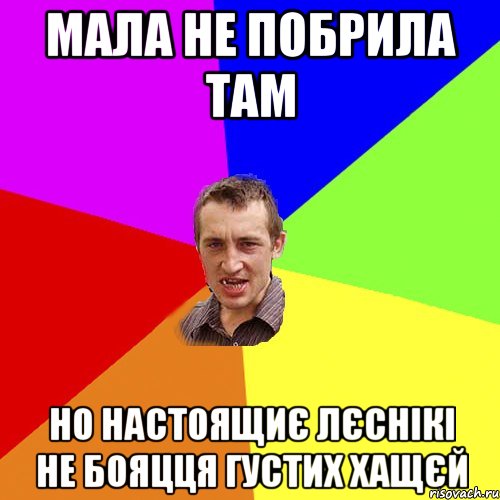 МАЛА НЕ ПОБРИЛА ТАМ

НО НАСТОЯЩИЄ ЛЄСНІКІ НЕ БОЯЦЦЯ ГУСТИХ ХАЩЄЙ

risovach.ru